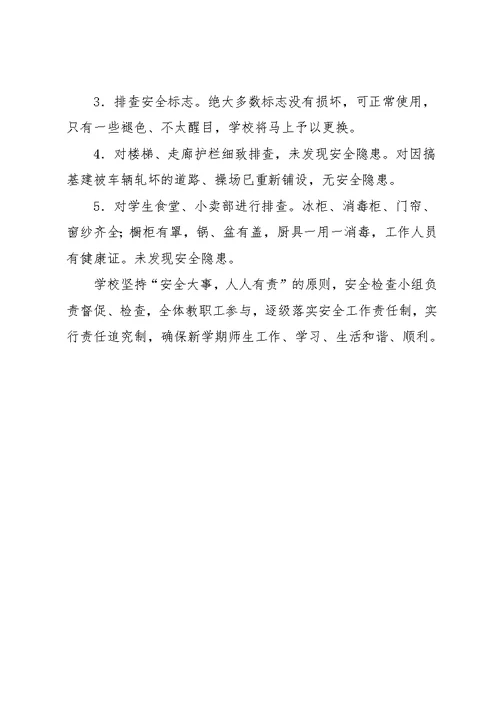 3．排查安全标志。绝大多数标志没有损坏，可正常使用，只有一些褪色、不太醒目，学校将马上予以更换。

4．对楼梯、走廊护栏细致排查，未发现安全隐患。对因搞基建被车辆轧坏的道路、操场已重新铺设，无安全隐患。

5．对学生食堂、小卖部进行排查。冰柜、消毒柜、门帘、窗纱齐全；橱柜有罩，锅、盆有盖，厨具一用一消毒，工作人员有健康证。未发现安全隐患。

学校坚持“安全大事，人人有责”的原则，安全检查小组负责督促、检查，全体教职工参与，逐级落实安全工作责任制，实行责任追究制，确保新学期师生工作、学习、生活和谐、顺利。